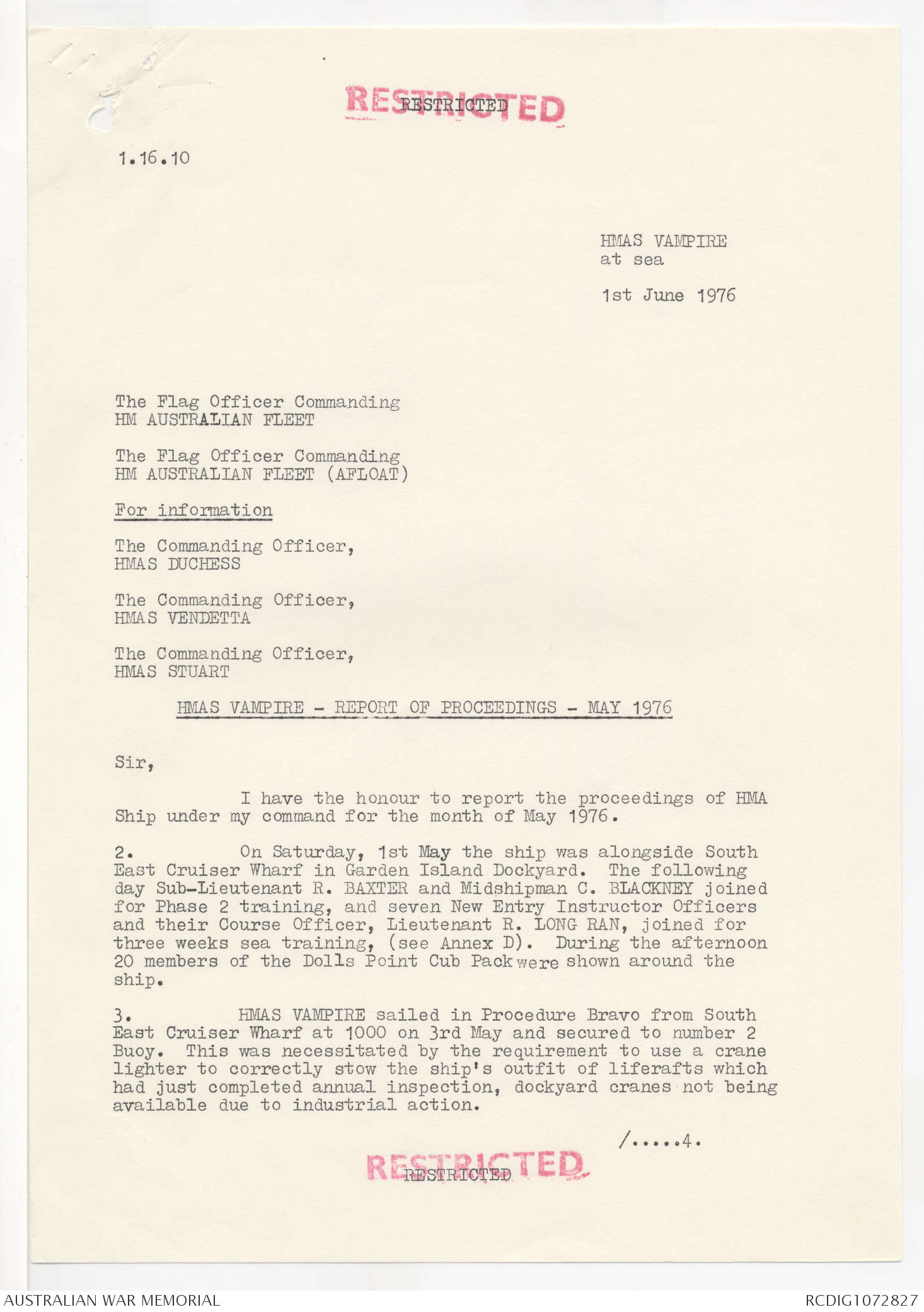 RESTRICTED
RESTRICTED

1.16.10

HMAS VAMPIRE
at sea

1st June 1976

The Flag Officer Commanding
HM AUSTRALIAN FLEET

The Flag Officer Commanding
HM AUSTRALIAN FLEET (AFLOAT)

For information

The Commanding Officer,
HMAS DUCHESS

The Commanding Officer,
HMAS VENDETTA

The Commanding Officer,
HMAS STUART

HMAS VAMPIRE - REPORT OF PROCEEDINGS - MAY 1976

Sir,

I have the honour to report the proceedings of HMA Ship under my command for the month of May 1976.

2. On Saturday, 1st May the ship was alongside South East Cruiser Wharf in Garden Island Dockyard. The following day Sub-Lieutenant R. BAXTER and Midshipman C. BLACKNEY joined for Phase 2 training, and seven New Entry Instructor Officers and their Course Officer, Lieutenant R. LONG RAN, joined for three weeks sea training, (see Annex D). During the afternoon 20 members of the Dolls Point Cub Pack were shown around the ship.

3. HMAS VAMPIRE sailed in Procedure Bravo from South East Cruiser Wharf at 1000 on 3rd May and secured to number 2 Buoy. This was necessitated by the requirement to use a crane lighter to correctly stow the ship's outfit of liferafts which had just completed annual inspection, dockyard cranes not being available due to industrial action.

/.....4.

RESTRICTED
RESTRICTED

AUSTRALIAN WAR MEMORIAL
RCDIG1072827